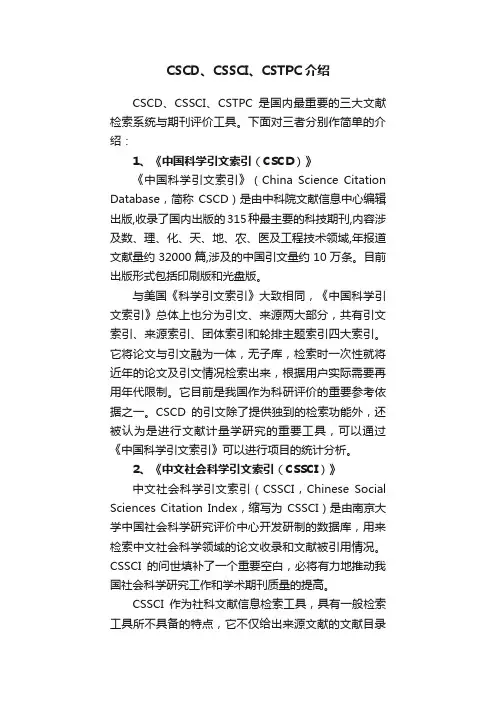 CSCD、CSSCI、CSTPC介绍

CSCD、CSSCI、CSTPC 是国内最重要的三大文献检索系统与期刊评价工具。下面对三者分别作简单的介绍：

1、《中国科学引文索引（CSCD）》

《中国科学引文索引》（China Science Citation Database，简称 CSCD）是由中科院文献信息中心编辑出版,收录了国内出版的315种最主要的科技期刊,内容涉及数、理、化、天、地、农、医及工程技术领域,年报道文献量约 32000 篇,涉及的中国引文量约 10 万条。目前出版形式包括印刷版和光盘版。

与美国《科学引文索引》大致相同，《中国科学引文索引》总体上也分为引文、来源两大部分，共有引文索引、来源索引、团体索引和轮排主题索引四大索引。它将论文与引文融为一体，无子库，检索时一次性就将近年的论文及引文情况检索出来，根据用户实际需要再用年代限制。它目前是我国作为科研评价的重要参考依据之一。CSCD 的引文除了提供独到的检索功能外，还被认为是进行文献计量学研究的重要工具，可以通过《中国科学引文索引》可以进行项目的统计分析。

2、《中文社会科学引文索引（CSSCI）》

中文社会科学引文索引（CSSCI，Chinese Social Sciences Citation Index，缩写为 CSSCI）是由南京大学中国社会科学研究评价中心开发研制的数据库，用来检索中文社会科学领域的论文收录和文献被引用情况。CSSCI 的问世填补了一个重要空白，必将有力地推动我国社会科学研究工作和学术期刊质量的提高。

CSSCI 作为社科文献信息检索工具，具有一般检索工具所不具备的特点，它不仅给出来源文献的文献目录